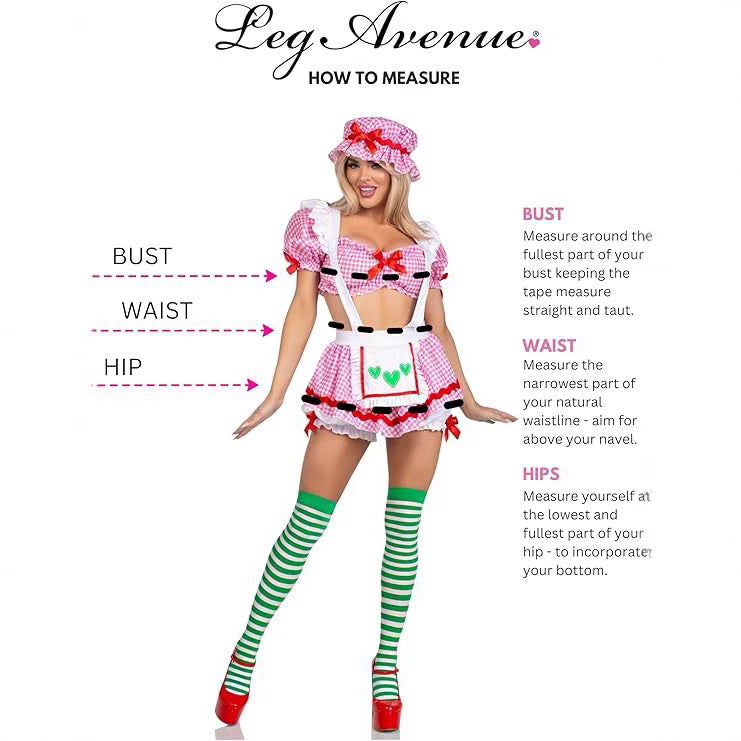 Leg Avenue®

HOW TO MEASURE

BUST

WAIST

HIP

BUST

Measure around the fullest part of your bust keeping the tape measure straight and taut.

WAIST

Measure the narrowest part of your natural waistline - aim for above your navel.

HIPS

Measure yourself at the lowest and fullest part of your hip - to incorporate your bottom.